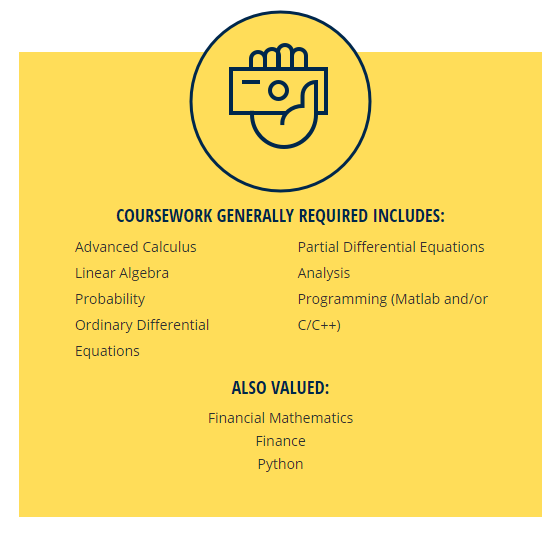 COURSEWORK GENERALLY REQUIRED INCLUDES:

Advanced Calculus
Linear Algebra
Probability
Ordinary Differential Equations

Partial Differential Equations
Analysis
Programming (Matlab and/or C/C++)

ALSO VALUED:

Financial Mathematics
Finance
Python